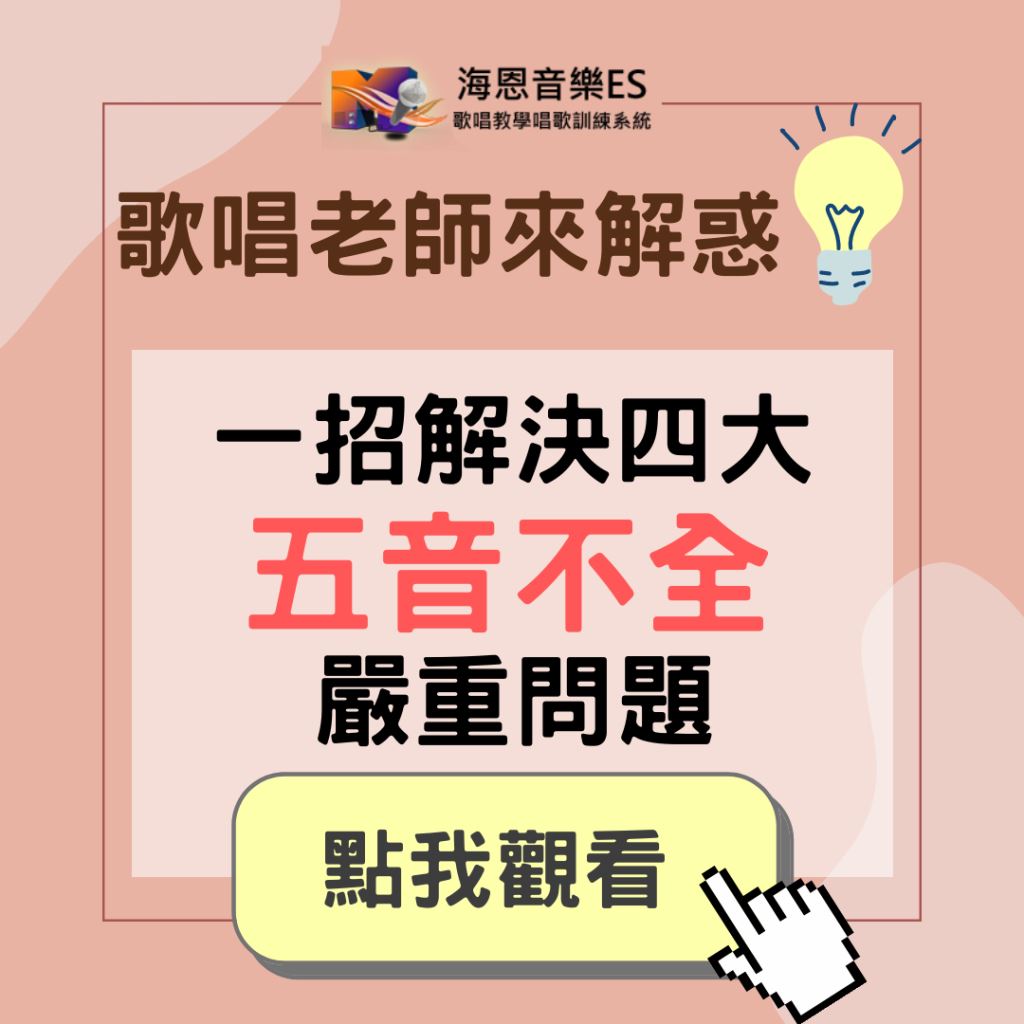 海恩音樂ES
歌唱教學唱歌訓練系統

歌唱老師來解惑

一招解決四大
五音不全
嚴重問題

點我觀看